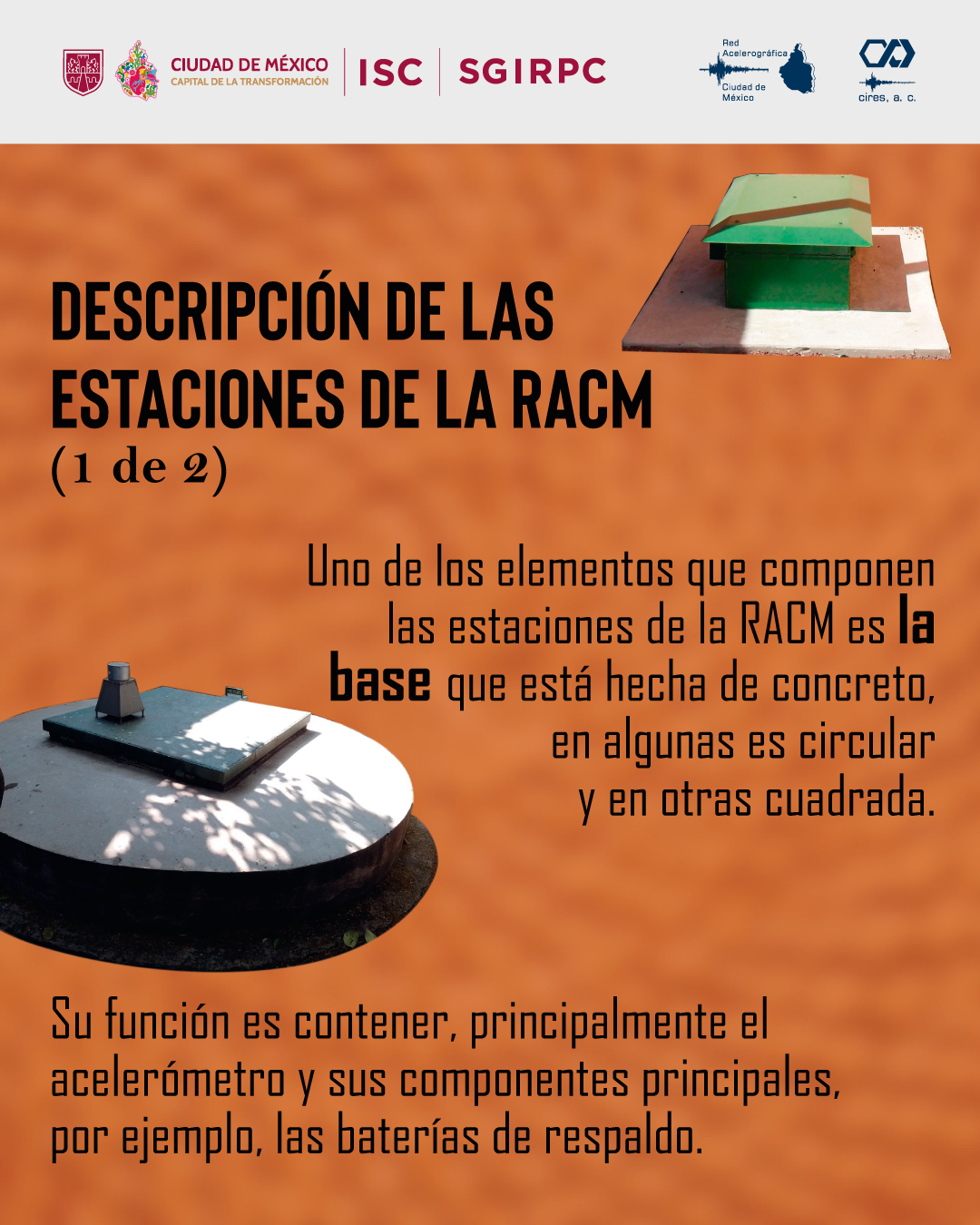 CIUDAD DE MÉXICO
CAPITAL DE LA TRANSFORMACIÓN

ISC

SGIRPC

Red Acelerográfica Ciudad de México

cires, a. c.

DESCRIPCIÓN DE LAS ESTACIONES DE LA RACM
(1 de 2)

Uno de los elementos que componen las estaciones de la RACM es la base que está hecha de concreto, en algunas es circular y en otras cuadrada.

Su función es contener, principalmente el acelerómetro y sus componentes principales, por ejemplo, las baterías de respaldo.